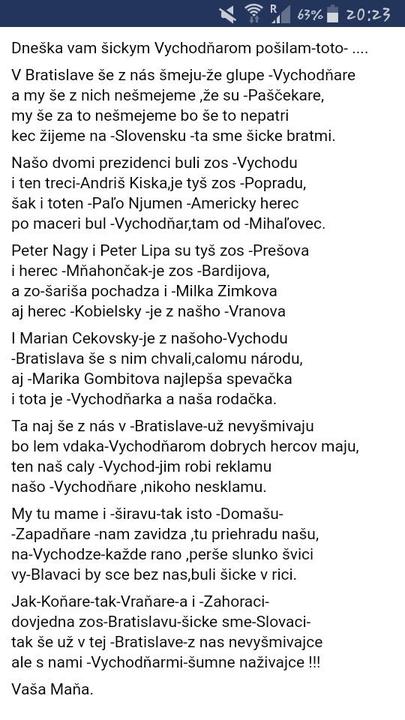 R 63% 20:23

Dneška vam šickym Vychodňarom pošilam-toto- ....

V Bratislave še z nás šmeju-že glupe -Vychodňare
a my še z nich nešmejeme ,že su -Paščekare,
my še za to nešmejeme bo še to nepatri
kec žijeme na -Slovensku -ta sme šicke bratmi.

Našo dvomi prezidenci buli zos -Vychodu
i ten treci-Andriš Kiska,je tyš zos -Popradu,
šak i toten -Paľo Njumen -Americky herec
po maceri bul -Vychodňar,tam od -Mihaľovec.

Peter Nagy i Peter Lipa su tyš zos -Prešova
i herec -Mňahončak-je zos -Bardijova,
a zo-šariša pochadza i -Milka Zimkova
aj herec -Kobielsky -je z našho -Vranova

I Marian Cekovsky-je z našoho-Vychodu
-Bratislava še s nim chvali,calomu národu,
aj -Marika Gombitova najlepša spevačka
i tota je -Vychodňarka a naša rodačka.

Ta naj še z nás v -Bratislave-už nevyšmivaju
bo lem vdaka-Vychodňarom dobrych hercov maju,
ten naš caly -Vychod-jim robi reklamu
našo -Vychodňare ,nikoho nesklamu.

My tu mame i -širavu-tak isto -Domašu-
-Zapadňare -nam zavidza ,tu priehradu našu,
na-Vychodze-každe rano ,perše slunko švici
vy-Blavaci by sce bez nas,buli šicke v rici.

Jak-Koňare-tak-Vraňare-a i -Zahoraci-
dovjedna zos-Bratislavu-šicke sme-Slovaci-
tak še už v tej -Bratislave-z nas nevyšmivajce
ale s nami -Vychodňarmi-šumne naživajce !!!

Vaša Maňa.